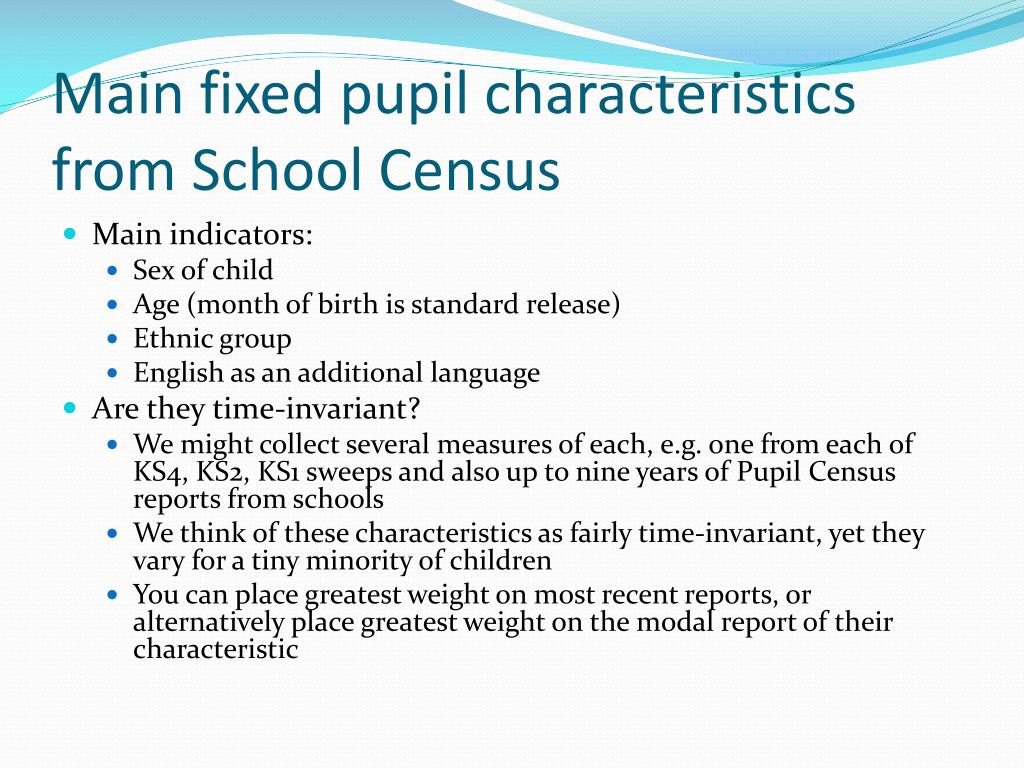 Main fixed pupil characteristics from School Census

- Main indicators:
  - Sex of child
  - Age (month of birth is standard release)
  - Ethnic group
  - English as an additional language
- Are they time-invariant?
  - We might collect several measures of each, e.g. one from each of KS4, KS2, KS1 sweeps and also up to nine years of Pupil Census reports from schools
  - We think of these characteristics as fairly time-invariant, yet they vary for a tiny minority of children
  - You can place greatest weight on most recent reports, or alternatively place greatest weight on the modal report of their characteristic